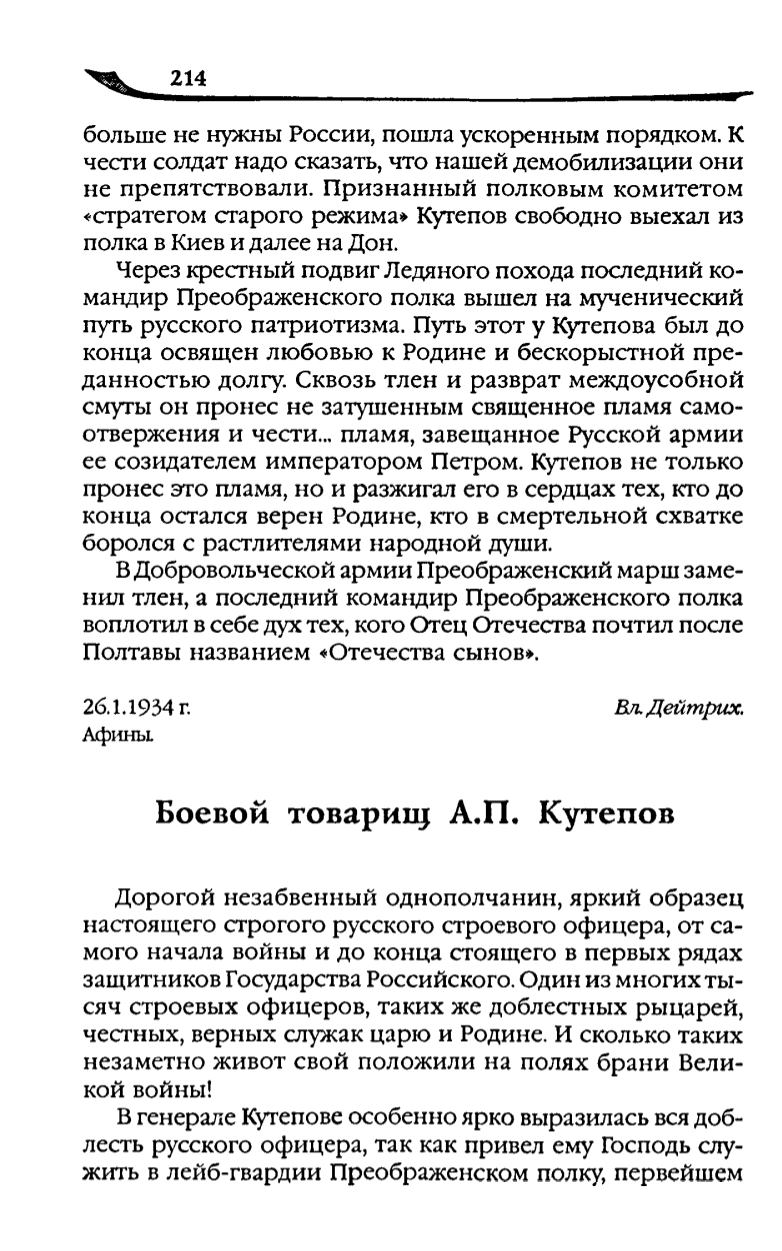 214

больше не нужны России, пошла ускоренным порядком. К чести солдат надо сказать, что нашей демобилизации они не препятствовали. Признанный полковым комитетом «стратегом старого режима» Кутепов свободно выехал из полка в Киев и далее на Дон.

Через крестный подвиг Ледяного похода последний командир Преображенского полка вышел на мученический путь русского патриотизма. Путь этот у Кутепова был до конца освящен любовью к Родине и бескорыстной преданностью долгу. Сквозь тлен и разврат междоусобной смуты он пронес не затушенным священное пламя самоотвержения и чести... пламя, завещанное Русской армии ее созидателем императором Петром. Кутепов не только пронес это пламя, но и разжигал его в сердцах тех, кто до конца остался верен Родине, кто в смертельной схватке боролся с растлителями народной души.

В Добровольческой армии Преображенский марш заменил тлен, а последний командир Преображенского полка воплотил в себе дух тех, кого Отец Отечества почтил после Полтавы названием «Отечества сынов».

26.1.1934 г.
Афины.

Вл. Дейтрих.

Боевой товарищ А.П. Кутепов

Дорогой незабвенный однополчанин, яркий образец настоящего строгого русского строевого офицера, от самого начала войны и до конца стоящего в первых рядах защитников Государства Российского. Один из многих тысяч строевых офицеров, таких же доблестных рыцарей, честных, верных служак царю и Родине. И сколько таких незаметно живот свой положили на полях брани Великой войны!

В генерале Кутепове особенно ярко выразилась вся доблесть русского офицера, так как привел ему Господь служить в лейб-гвардии Преображенском полку, первейшем